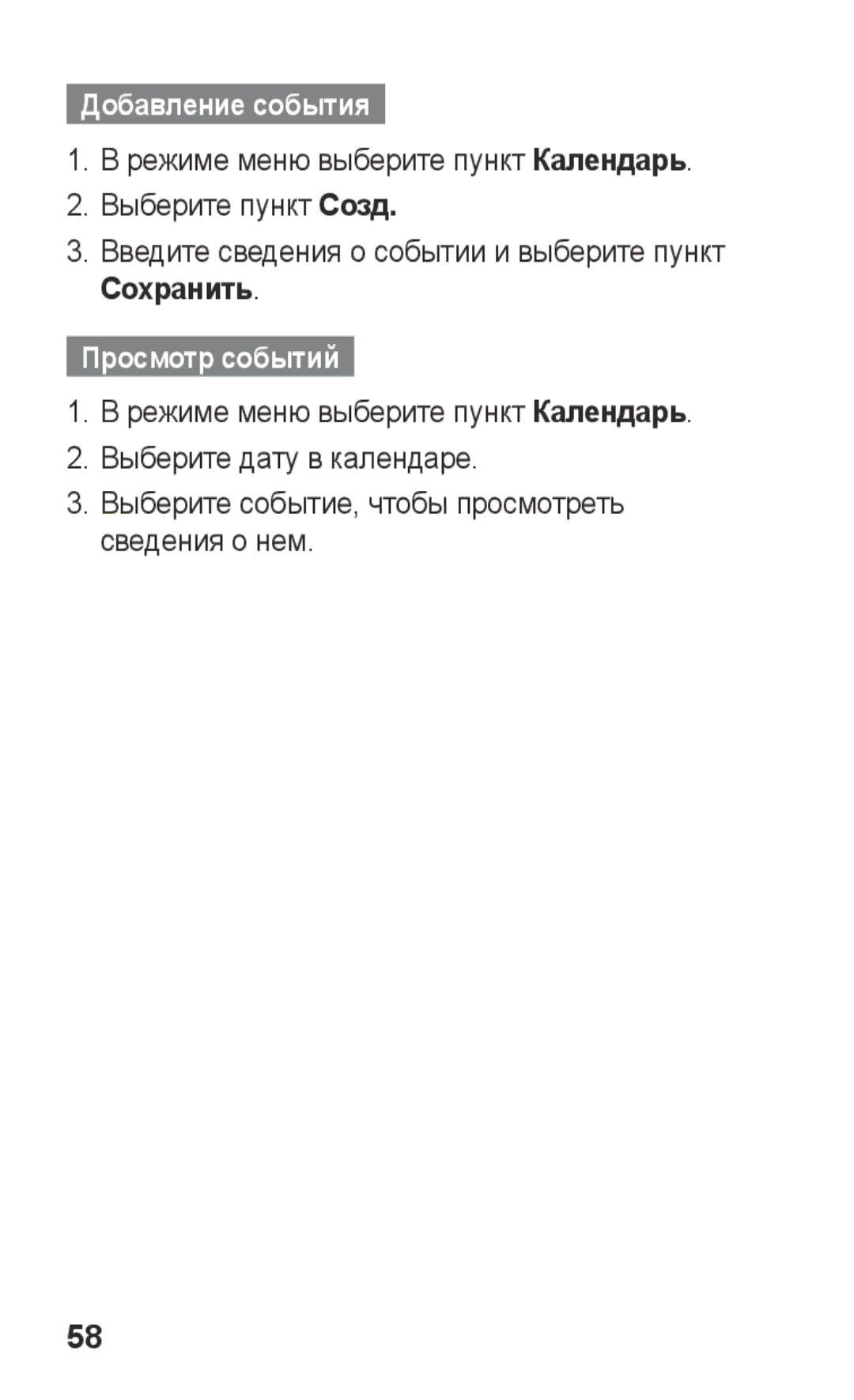 Добавление события

1. В режиме меню выберите пункт Календарь.
2. Выберите пункт Созд.
3. Введите сведения о событии и выберите пункт Сохранить.

Просмотр событий

1. В режиме меню выберите пункт Календарь.
2. Выберите дату в календаре.
3. Выберите событие, чтобы просмотреть сведения о нем.

58